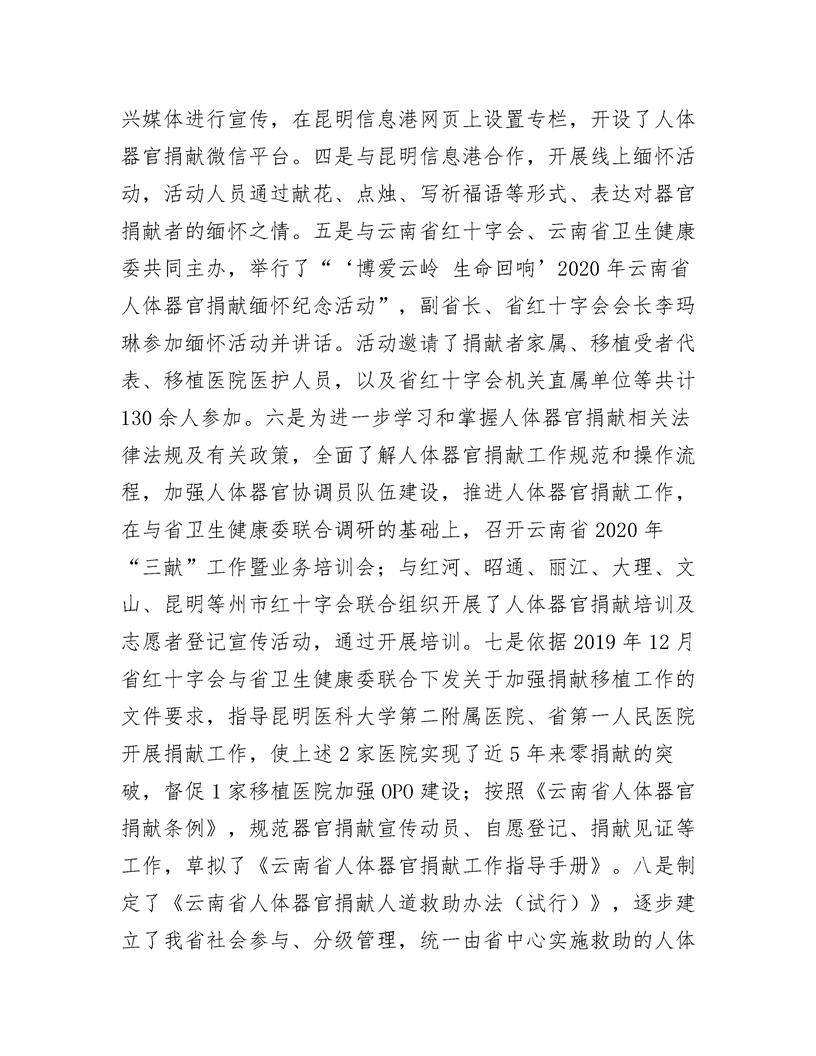 兴媒体进行宣传，在昆明信息港网页上设置专栏，开设了人体器官捐献微信平台。四是与昆明信息港合作，开展线上缅怀活动，活动人员通过献花、点烛、写祈福语等形式、表达对器官捐献者的缅怀之情。五是与云南省红十字会、云南省卫生健康委共同主办，举行了“‘博爱云岭 生命回响’2020年云南省人体器官捐献缅怀纪念活动”，副省长、省红十字会会长李玛琳参加缅怀活动并讲话。活动邀请了捐献者家属、移植受者代表、移植医院医护人员，以及省红十字会机关直属单位等共计130余人参加。六是为进一步学习和掌握人体器官捐献相关法律法规及有关政策，全面了解人体器官捐献工作规范和操作流程，加强人体器官协调员队伍建设，推进人体器官捐献工作，在与省卫生健康委联合调研的基础上，召开云南省2020年“三献”工作暨业务培训会；与红河、昭通、丽江、大理、文山、昆明等州市红十字会联合组织开展了人体器官捐献培训及志愿者登记宣传活动，通过开展培训。七是依据2019年12月省红十字会与省卫生健康委联合下发关于加强捐献移植工作的文件要求，指导昆明医科大学第二附属医院、省第一人民医院开展捐献工作，使上述2家医院实现了近5年来零捐献的突破，督促1家移植医院加强OPO建设；按照《云南省人体器官捐献条例》，规范器官捐献宣传动员、自愿登记、捐献见证等工作，草拟了《云南省人体器官捐献工作指导手册》。八是制定了《云南省人体器官捐献人道救助办法（试行）》，逐步建立了我省社会参与、分级管理，统一由省中心实施救助的人体